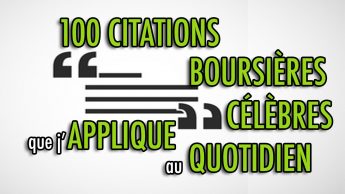 100 CITATIONS
BOURSIÈRES
CÉLÈBRES
que j'APPLIQUE
au QUOTIDIEN